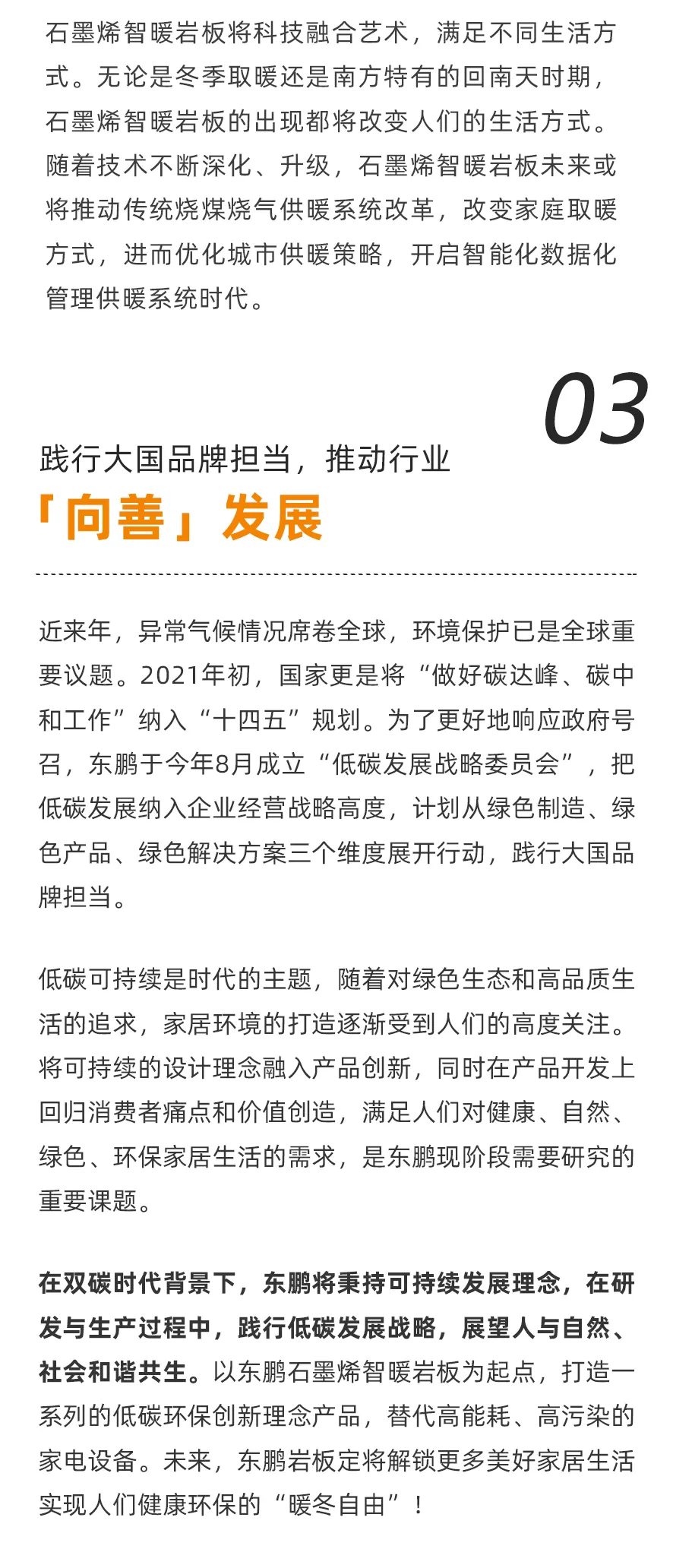 石墨烯智暖岩板将科技融合艺术，满足不同生活方式。无论是冬季取暖还是南方特有的回南天时期，石墨烯智暖岩板的出现都将改变人们的生活方式。随着技术不断深化、升级，石墨烯智暖岩板未来或将推动传统烧煤烧气供暖系统改革，改变家庭取暖方式，进而优化城市供暖策略，开启智能化数据化管理供暖系统时代。

03

践行大国品牌担当，推动行业

「向善」发展

近来年，异常气候情况席卷全球，环境保护已是全球重要议题。2021年初，国家更是将“做好碳达峰、碳中和工作”纳入“十四五”规划。为了更好地响应政府号召，东鹏于今年8月成立“低碳发展战略委员会”，把低碳发展纳入企业经营战略高度，计划从绿色制造、绿色产品、绿色解决方案三个维度展开行动，践行大国品牌担当。

低碳可持续是时代的主题，随着对绿色生态和高品质生活的追求，家居环境的打造逐渐受到人们的高度关注。将可持续的设计理念融入产品创新，同时在产品开发上回归消费者痛点和价值创造，满足人们对健康、自然、绿色、环保家居生活的需求，是东鹏现阶段需要研究的重要课题。

在双碳时代背景下，东鹏将秉持可持续发展理念，在研发与生产过程中，践行低碳发展战略，展望人与自然、社会和谐共生。以东鹏石墨烯智暖岩板为起点，打造一系列的低碳环保创新理念产品，替代高能耗、高污染的家电设备。未来，东鹏岩板定将解锁更多美好家居生活实现人们健康环保的“暖冬自由”！